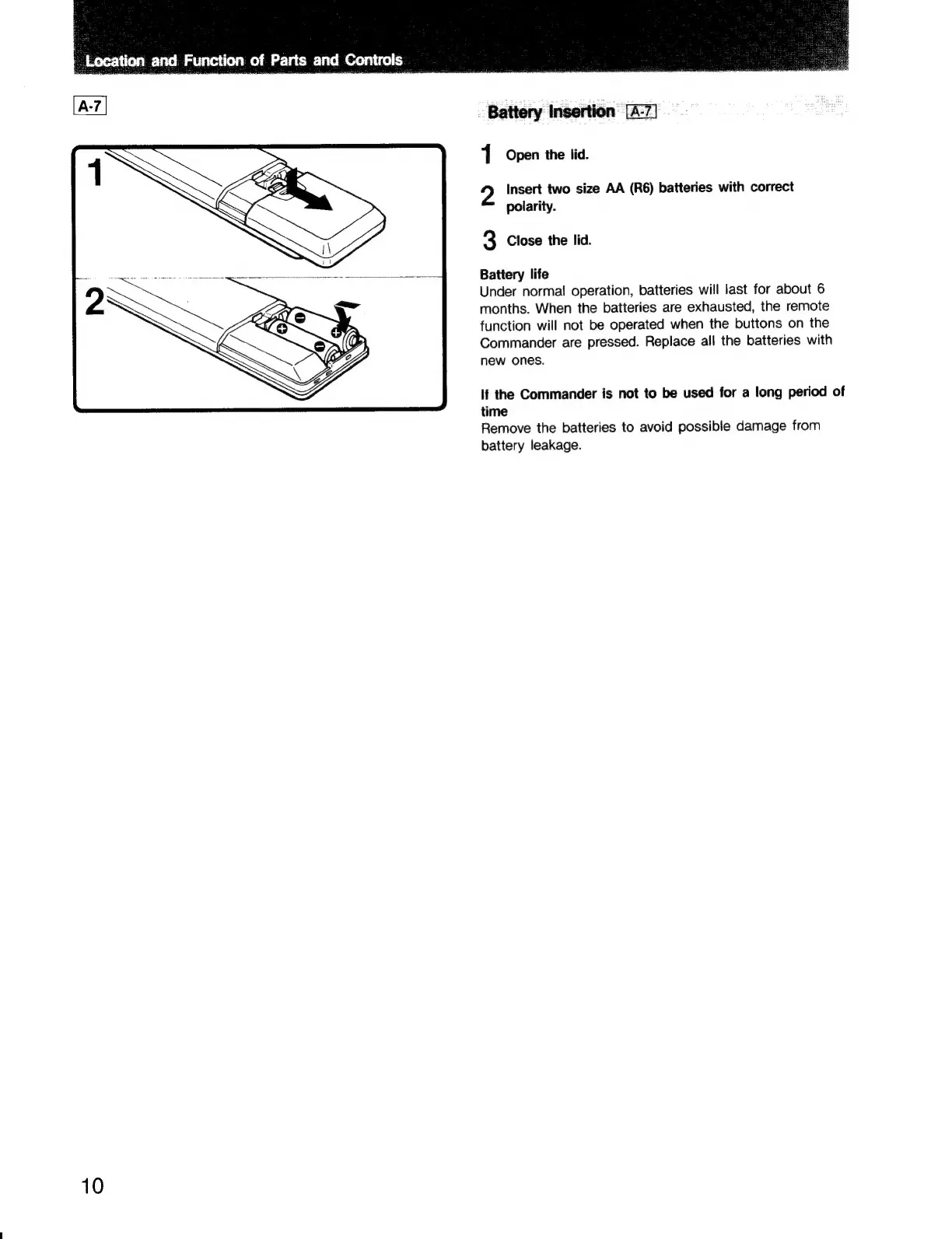 Location and Function of Parts and Controls

A-7

1

2

Battery Insertion A-7

1 Open the lid.

2 Insert two size AA (R6) batteries with correct polarity.

3 Close the lid.

Battery life
Under normal operation, batteries will last for about 6 months. When the batteries are exhausted, the remote function will not be operated when the buttons on the Commander are pressed. Replace all the batteries with new ones.

If the Commander is not to be used for a long period of time
Remove the batteries to avoid possible damage from battery leakage.

10